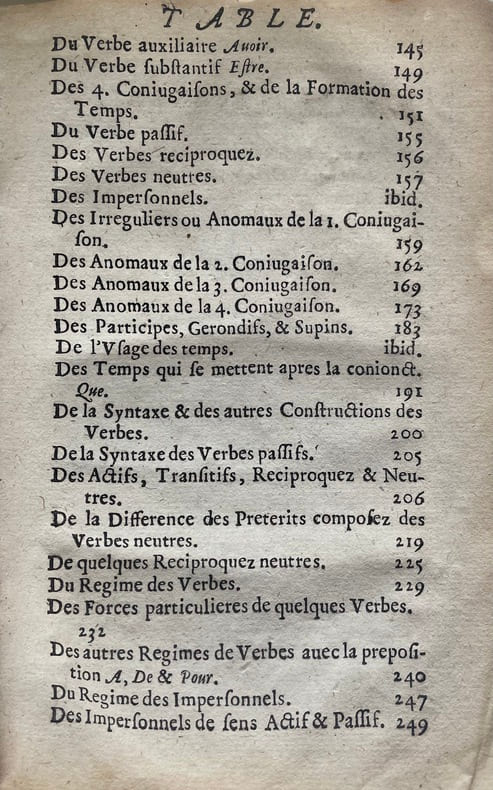 TABLE.

Du Verbe auxiliaire Auoir. 145
Du Verbe ſubſtantif Eſtre. 149
Des 4. Coniugaiſons, & de la Formation des Temps. 151
Du Verbe paſſif. 155
Des Verbes reciproquez. 156
Des Verbes neutres. 157
Des Imperſonnels. ibid.
Des Irreguliers ou Anomaux de la 1. Coniugaiſon. 159
Des Anomaux de la 2. Coniugaiſon. 162
Des Anomaux de la 3. Coniugaiſon. 169
Des Anomaux de la 4. Coniugaiſon. 173
Des Participes, Gerondifs, & Supins. 183
De l'Vſage des temps. ibid.
Des Temps qui ſe mettent apres la conionct. Que. 191
De la Syntaxe & des autres Conſtructions des Verbes. 200
De la Syntaxe des Verbes paſſifs. 205
Des Actifs, Tranſitifs, Reciproquez & Neutres. 206
De la Difference des Preterits compoſez des Verbes neutres. 219
De quelques Reciproquez neutres. 225
Du Regime des Verbes. 229
Des Forces particulieres de quelques Verbes. 232
Des autres Regimes de Verbes auec la prepoſition A, De & Pour. 240
Du Regime des Imperſonnels. 247
Des Imperſonnels de ſens Actif & Paſſif. 249